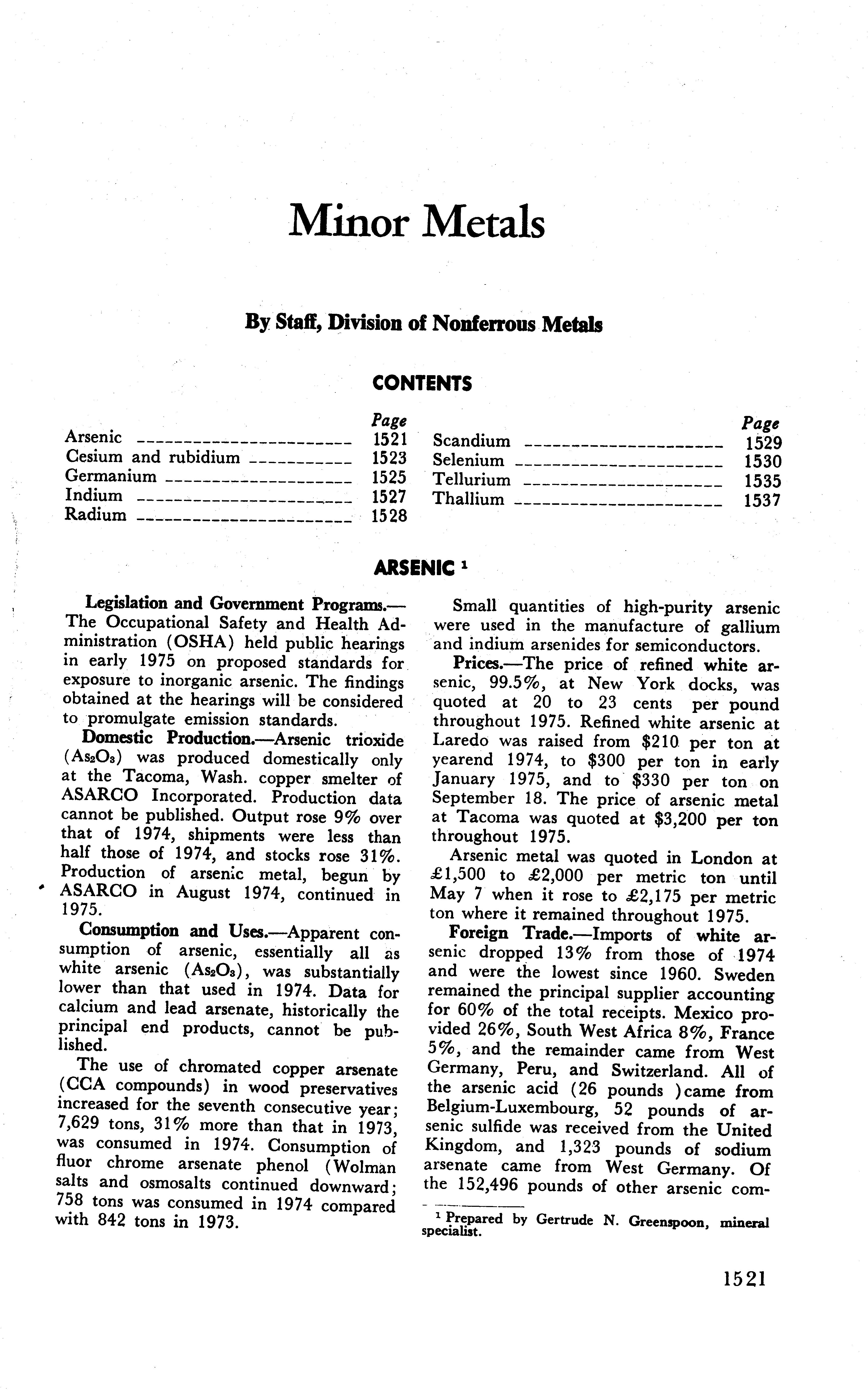 Minor Metals

By Staff, Division of Nonferrous Metals

CONTENTS

| | Page |
|---|---|
| Arsenic | 1521 |
| Cesium and rubidium | 1523 |
| Germanium | 1525 |
| Indium | 1527 |
| Radium | 1528 |

| | Page |
|---|---|
| Scandium | 1529 |
| Selenium | 1530 |
| Tellurium | 1535 |
| Thallium | 1537 |

ARSENIC $^1$

Legislation and Government Programs.—The Occupational Safety and Health Administration (OSHA) held public hearings in early 1975 on proposed standards for exposure to inorganic arsenic. The findings obtained at the hearings will be considered to promulgate emission standards.

Domestic Production.—Arsenic trioxide ($As_2O_3$) was produced domestically only at the Tacoma, Wash. copper smelter of ASARCO Incorporated. Production data cannot be published. Output rose 9% over that of 1974, shipments were less than half those of 1974, and stocks rose 31%. Production of arsenic metal, begun by ASARCO in August 1974, continued in 1975.

Consumption and Uses.—Apparent consumption of arsenic, essentially all as white arsenic ($As_2O_3$), was substantially lower than that used in 1974. Data for calcium and lead arsenate, historically the principal end products, cannot be published.

The use of chromated copper arsenate (CCA compounds) in wood preservatives increased for the seventh consecutive year; 7,629 tons, 31% more than that in 1973, was consumed in 1974. Consumption of fluor chrome arsenate phenol (Wolman salts and osmosalts continued downward; 758 tons was consumed in 1974 compared with 842 tons in 1973.

Small quantities of high-purity arsenic were used in the manufacture of gallium and indium arsenides for semiconductors.

Prices.—The price of refined white arsenic, 99.5%, at New York docks, was quoted at 20 to 23 cents per pound throughout 1975. Refined white arsenic at Laredo was raised from $210 per ton at yearend 1974, to $300 per ton in early January 1975, and to $330 per ton on September 18. The price of arsenic metal at Tacoma was quoted at $3,200 per ton throughout 1975.

Arsenic metal was quoted in London at £1,500 to £2,000 per metric ton until May 7 when it rose to £2,175 per metric ton where it remained throughout 1975.

Foreign Trade.—Imports of white arsenic dropped 13% from those of 1974 and were the lowest since 1960. Sweden remained the principal supplier accounting for 60% of the total receipts. Mexico provided 26%, South West Africa 8%, France 5%, and the remainder came from West Germany, Peru, and Switzerland. All of the arsenic acid (26 pounds )came from Belgium-Luxembourg, 52 pounds of arsenic sulfide was received from the United Kingdom, and 1,323 pounds of sodium arsenate came from West Germany. Of the 152,496 pounds of other arsenic com-

$^1$ Prepared by Gertrude N. Greenspoon, mineral specialist.

1521